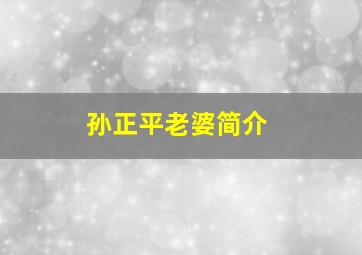 孙正平老婆简介